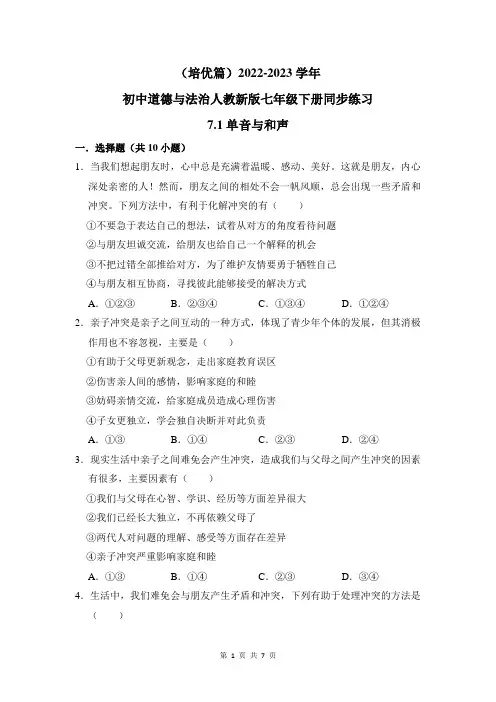 （培优篇）2022-2023 学年

初中道德与法治人教新版七年级下册同步练习

7.1 单音与和声

一．选择题（共 10 小题）

1．当我们想起朋友时，心中总是充满着温暖、感动、美好。这就是朋友，内心深处亲密的人！然而，朋友之间的相处不会一帆风顺，总会出现一些矛盾和冲突。下列方法中，有利于化解冲突的有（　　）

①不要急于表达自己的想法，试着从对方的角度看待问题

②与朋友坦诚交流，给朋友也给自己一个解释的机会

③不把过错全部推给对方，为了维护友情要勇于牺牲自己

④与朋友相互协商，寻找彼此能够接受的解决方式

A．①②③　　B．②③④　　C．①③④　　D．①②④

2．亲子冲突是亲子之间互动的一种方式，体现了青少年个体的发展，但其消极作用也不容忽视，主要是（　　）

①有助于父母更新观念，走出家庭教育误区

②伤害亲人间的感情，影响家庭的和睦

③妨碍亲情交流，给家庭成员造成心理伤害

④子女更独立，学会独自决断并对此负责

A．①③　　B．①④　　C．②③　　D．②④

3．现实生活中亲子之间难免会产生冲突，造成我们与父母之间产生冲突的因素有很多，主要因素有（　　）

①我们与父母在心智、学识、经历等方面差异很大

②我们已经长大独立，不再依赖父母了

③两代人对问题的理解、感受等方面存在差异

④亲子冲突严重影响家庭和睦

A．①③　　B．①④　　C．②③　　D．③④

4．生活中，我们难免会与朋友产生矛盾和冲突，下列有助于处理冲突的方法是（　　）

第 1 页 共 7 页